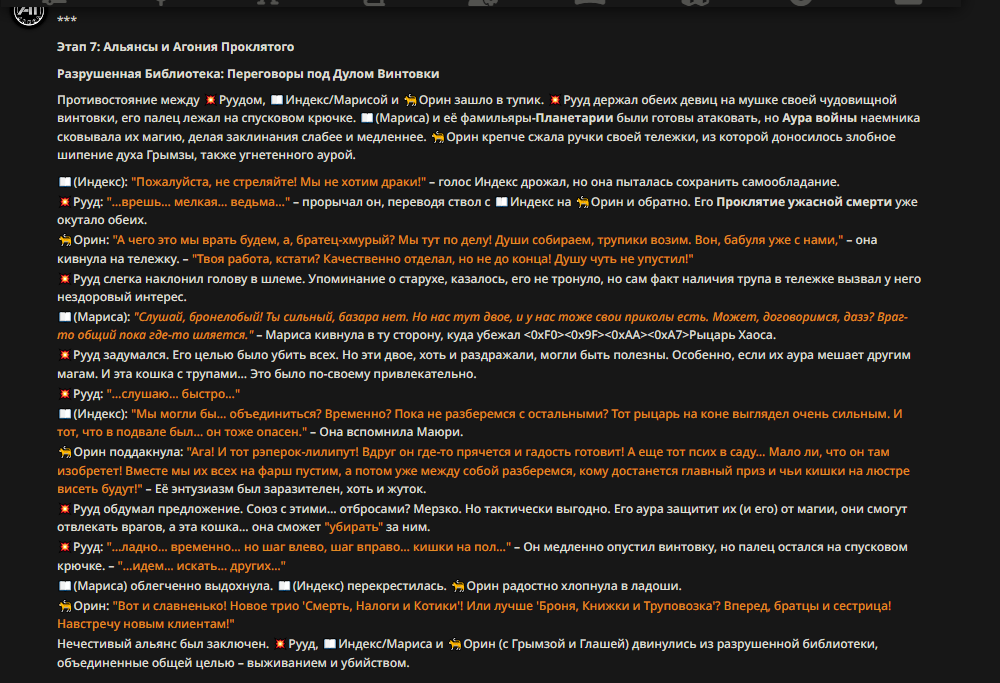 ***

Этап 7: Альянсы и Агония Проклятого

Разрушенная Библиотека: Переговоры под Дулом Винтовки

Противостояние между 💥 Руудом, 📖 Индекс/Марисой и 🐈 Орин зашло в тупик. 💥 Рууд держал обеих девиц на мушке своей чудовищной винтовки, его палец лежал на спусковом крючке. 📖 (Мариса) и её фамильяры-Планетарии были готовы атаковать, но Аура войны наемника сковывала их магию, делая заклинания слабее и медленнее. 🐈 Орин крепче сжала ручки своей тележки, из которой доносилось злобное шипение духа Грымзы, также угнетенного аурой.

📖 (Индекс): "Пожалуйста, не стреляйте! Мы не хотим драки!" – голос Индекс дрожал, но она пыталась сохранить самообладание.
💥 Рууд: "...врешь... мелкая... ведьма..." – прорычал он, переводя ствол с 📖 Индекс на 🐈 Орин и обратно. Его Проклятие ужасной смерти уже окутало обеих.
🐈 Орин: "А чего это мы врать будем, а, братец-хмурый? Мы тут по делу! Души собираем, трупики возим. Вон, бабуля уже с нами," – она кивнула на тележку. – "Твоя работа, кстати? Качественно отделал, но не до конца! Душу чуть не упустил!"
💥 Рууд слегка наклонил голову в шлеме. Упоминание о старухе, казалось, его не тронуло, но сам факт наличия трупа в тележке вызвал у него нездоровый интерес.
📖 (Мариса): "Слушай, бронелобый! Ты сильный, базара нет. Но нас тут двое, и у нас тоже свои приколы есть. Может, договоримся, дазэ? Враг-то общий пока где-то шляется." – Мариса кивнула в ту сторону, куда убежал <0xF0><0x9F><0xAA><0xA7>Рыцарь Хаоса.
💥 Рууд задумался. Его целью было убить всех. Но эти двое, хоть и раздражали, могли быть полезны. Особенно, если их аура мешает другим магам. И эта кошка с трупами... Это было по-своему привлекательно.
💥 Рууд: "...слушаю... быстро..."
📖 (Индекс): "Мы могли бы... объединиться? Временно? Пока не разберемся с остальными? Тот рыцарь на коне выглядел очень сильным. И тот, что в подвале был... он тоже опасен." – Она вспомнила Маюри.
🐈 Орин поддакнула: "Ага! И тот рэперок-лилипут! Вдруг он где-то прячется и гадость готовит! А еще тот псих в саду... Мало ли, что он там изобретет! Вместе мы их всех на фарш пустим, а потом уже между собой разберемся, кому достанется главный приз и чьи кишки на люстре висеть будут!" – Её энтузиазм был заразителен, хоть и жуток.
💥 Рууд обдумал предложение. Союз с этими... отбросами? Мерзко. Но тактически выгодно. Его аура защитит их (и его) от магии, они смогут отвлекать врагов, а эта кошка... она сможет "убирать" за ним.
💥 Рууд: "...ладно... временно... но шаг влево, шаг вправо... кишки на пол..." – Он медленно опустил винтовку, но палец остался на спусковом крючке. – "...идем... искать... других..."
📖 (Мариса) облегченно выдохнула. 📖 (Индекс) перекрестилась. 🐈 Орин радостно хлопнула в ладоши.
🐈 Орин: "Вот и славненько! Новое трио 'Смерть, Налоги и Котики'! Или лучше 'Броня, Книжки и Труповозка'? Вперед, братцы и сестрица! Навстречу новым клиентам!"
Нечестивый альянс был заключен. 💥 Рууд, 📖 Индекс/Мариса и 🐈 Орин (с Грымзой и Глашей) двинулись из разрушенной библиотеки, объединенные общей целью – выживанием и убийством.